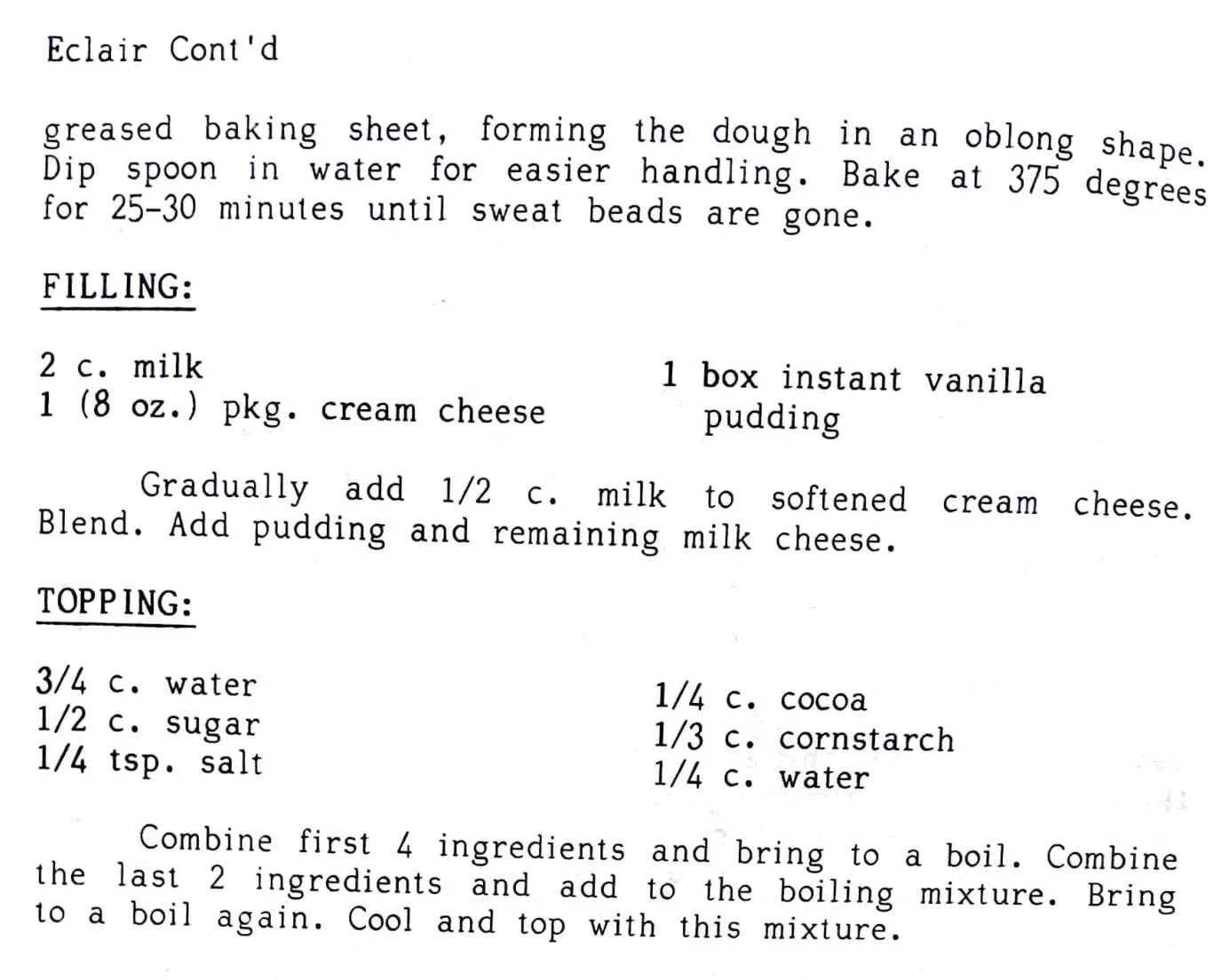 Eclair Cont'd

greased baking sheet, forming the dough in an oblong shape. Dip spoon in water for easier handling. Bake at 375 degrees for 25-30 minutes until sweat beads are gone.

FILLING:

2 c. milk
1 (8 oz.) pkg. cream cheese

1 box instant vanilla pudding

Gradually add 1/2 c. milk to softened cream cheese. Blend. Add pudding and remaining milk cheese.

TOPPING:

3/4 c. water
1/2 c. sugar
1/4 tsp. salt

1/4 c. cocoa
1/3 c. cornstarch
1/4 c. water

Combine first 4 ingredients and bring to a boil. Combine the last 2 ingredients and add to the boiling mixture. Bring to a boil again. Cool and top with this mixture.